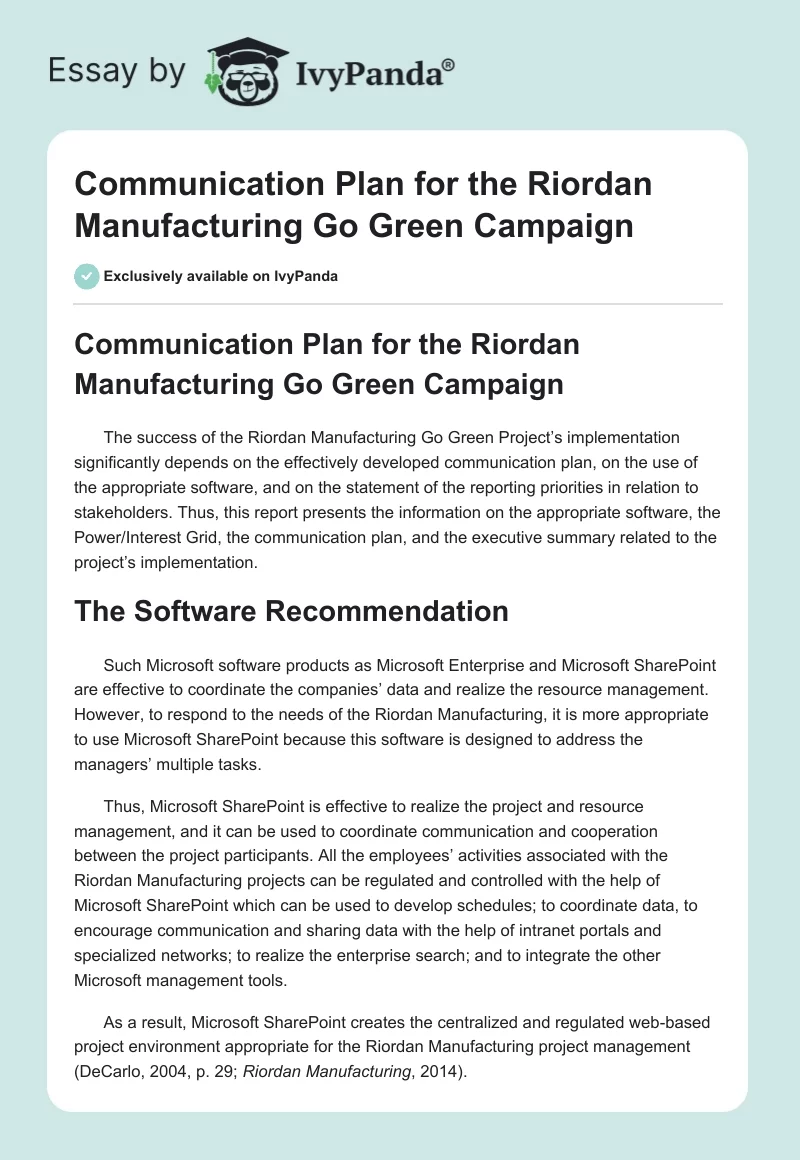 Essay by IvyPanda®

Communication Plan for the Riordan Manufacturing Go Green Campaign

Exclusively available on IvyPanda

Communication Plan for the Riordan Manufacturing Go Green Campaign

The success of the Riordan Manufacturing Go Green Project's implementation significantly depends on the effectively developed communication plan, on the use of the appropriate software, and on the statement of the reporting priorities in relation to stakeholders. Thus, this report presents the information on the appropriate software, the Power/Interest Grid, the communication plan, and the executive summary related to the project's implementation.

The Software Recommendation

Such Microsoft software products as Microsoft Enterprise and Microsoft SharePoint are effective to coordinate the companies' data and realize the resource management. However, to respond to the needs of the Riordan Manufacturing, it is more appropriate to use Microsoft SharePoint because this software is designed to address the managers' multiple tasks.

Thus, Microsoft SharePoint is effective to realize the project and resource management, and it can be used to coordinate communication and cooperation between the project participants. All the employees' activities associated with the Riordan Manufacturing projects can be regulated and controlled with the help of Microsoft SharePoint which can be used to develop schedules; to coordinate data, to encourage communication and sharing data with the help of intranet portals and specialized networks; to realize the enterprise search; and to integrate the other Microsoft management tools.

As a result, Microsoft SharePoint creates the centralized and regulated web-based project environment appropriate for the Riordan Manufacturing project management (DeCarlo, 2004, p. 29; Riordan Manufacturing, 2014).